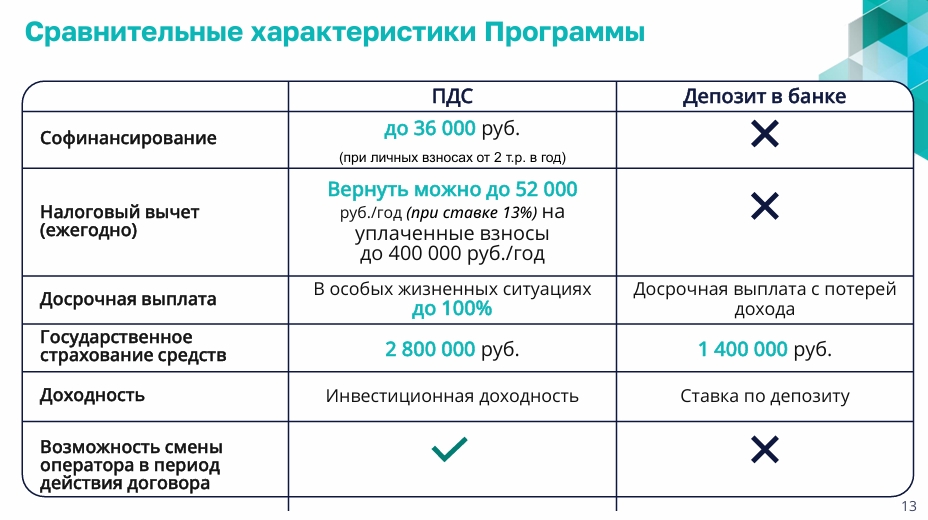 Сравнительные характеристики Программы

| | ПДС | Депозит в банке |
|---|---|---|
| Софинансирование | до 36 000 руб. (при личных взносах от 2 т.р. в год) | ✕ |
| Налоговый вычет (ежегодно) | Вернуть можно до 52 000 руб./год (при ставке 13%) на уплаченные взносы до 400 000 руб./год | ✕ |
| Досрочная выплата | В особых жизненных ситуациях до 100% | Досрочная выплата с потерей дохода |
| Государственное страхование средств | 2 800 000 руб. | 1 400 000 руб. |
| Доходность | Инвестиционная доходность | Ставка по депозиту |
| Возможность смены оператора в период действия договора | ✓ | ✕ |

13